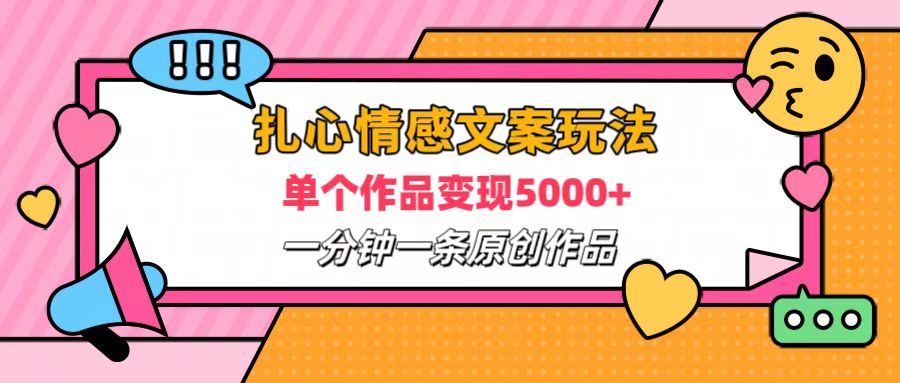 !!!

扎心情感文案玩法

单个作品变现5000+

一分钟一条原创作品